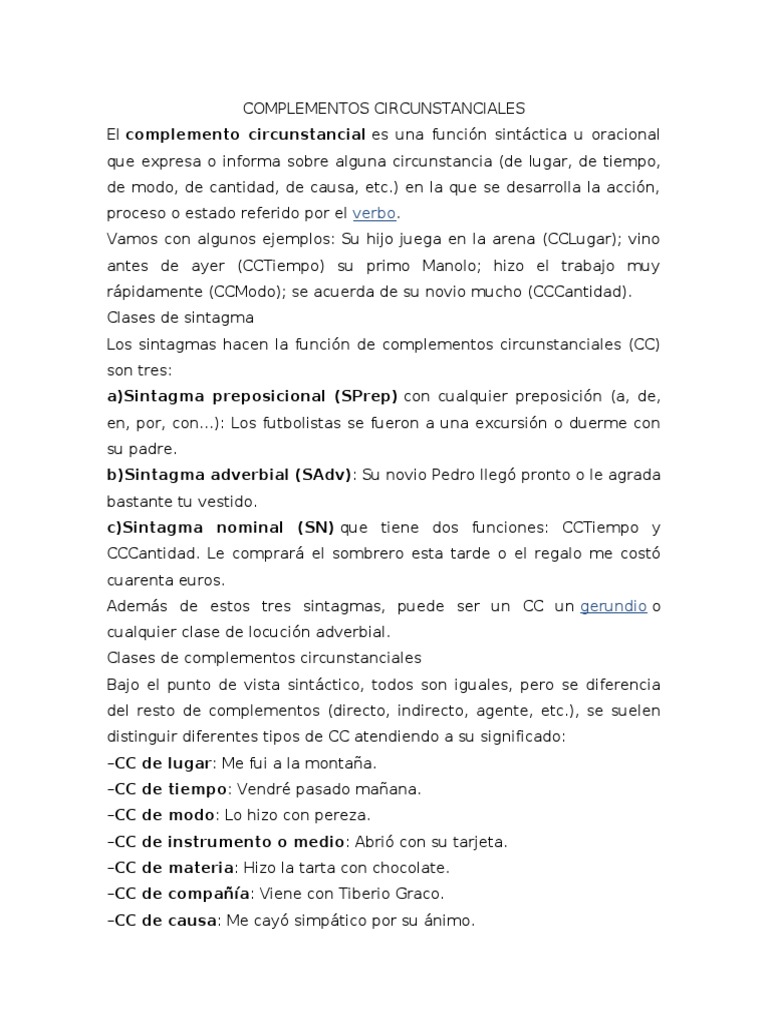 COMPLEMENTOS CIRCUNSTANCIALES

El complemento circunstancial es una función sintáctica u oracional que expresa o informa sobre alguna circunstancia (de lugar, de tiempo, de modo, de cantidad, de causa, etc.) en la que se desarrolla la acción, proceso o estado referido por el verbo.

Vamos con algunos ejemplos: Su hijo juega en la arena (CCLugar); vino antes de ayer (CCTiempo) su primo Manolo; hizo el trabajo muy rápidamente (CCModo); se acuerda de su novio mucho (CCCantidad).

Clases de sintagma

Los sintagmas hacen la función de complementos circunstanciales (CC) son tres:

a)Sintagma preposicional (SPrep) con cualquier preposición (a, de, en, por, con...): Los futbolistas se fueron a una excursión o duerme con su padre.

b)Sintagma adverbial (SAdv): Su novio Pedro llegó pronto o le agrada bastante tu vestido.

c)Sintagma nominal (SN) que tiene dos funciones: CCTiempo y CCCantidad. Le comprará el sombrero esta tarde o el regalo me costó cuarenta euros.

Además de estos tres sintagmas, puede ser un CC un gerundio o cualquier clase de locución adverbial.

Clases de complementos circunstanciales

Bajo el punto de vista sintáctico, todos son iguales, pero se diferencia del resto de complementos (directo, indirecto, agente, etc.), se suelen distinguir diferentes tipos de CC atendiendo a su significado:

–CC de lugar: Me fui a la montaña.
–CC de tiempo: Vendré pasado mañana.
–CC de modo: Lo hizo con pereza.
–CC de instrumento o medio: Abrió con su tarjeta.
–CC de materia: Hizo la tarta con chocolate.
–CC de compañía: Viene con Tiberio Graco.
–CC de causa: Me cayó simpático por su ánimo.